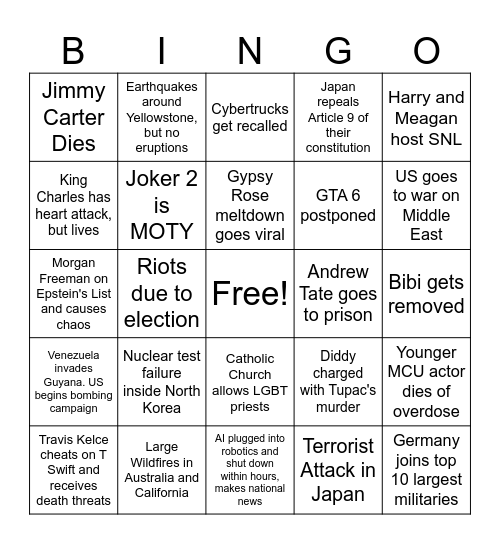 | B | I | N | G | O |
|---|---|---|---|---|
| Jimmy Carter Dies | Earthquakes around Yellowstone, but no eruptions | Cybertrucks get recalled | Japan repeals Article 9 of their constitution | Harry and Meagan host SNL |
| King Charles has heart attack, but lives | Joker 2 is MOTY | Gypsy Rose meltdown goes viral | GTA 6 postponed | US goes to war on Middle East |
| Morgan Freeman on Epstein's List and causes chaos | Riots due to election | Free! | Andrew Tate goes to prison | Bibi gets removed |
| Venezuela invades Guyana. US begins bombing campaign | Nuclear test failure inside North Korea | Catholic Church allows LGBT priests | Diddy charged with Tupac's murder | Younger MCU actor dies of overdose |
| Travis Kelce cheats on T Swift and receives death threats | Large Wildfires in Australia and California | AI plugged into robotics and shut down within hours, makes national news | Terrorist Attack in Japan | Germany joins top 10 largest militaries |